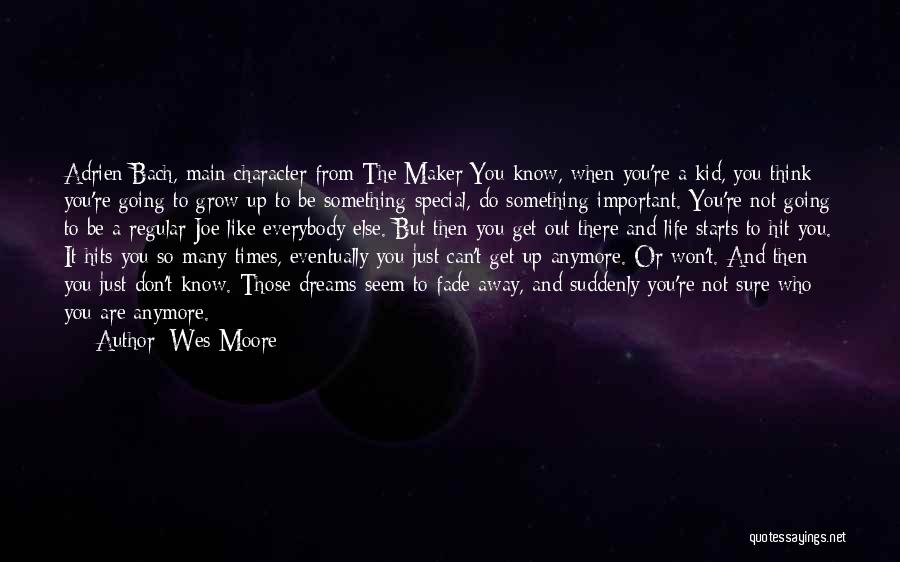 Adrien Bach, main character from The Maker You know, when you're a kid, you think you're going to grow up to be something special, do something important. You're not going to be a regular Joe like everybody else. But then you get out there and life starts to hit you. It hits you so many times, eventually you just can't get up anymore. Or won't. And then you just don't know. Those dreams seem to fade away, and suddenly you're not sure who you are anymore.

Author: Wes Moore

quotessayings.net